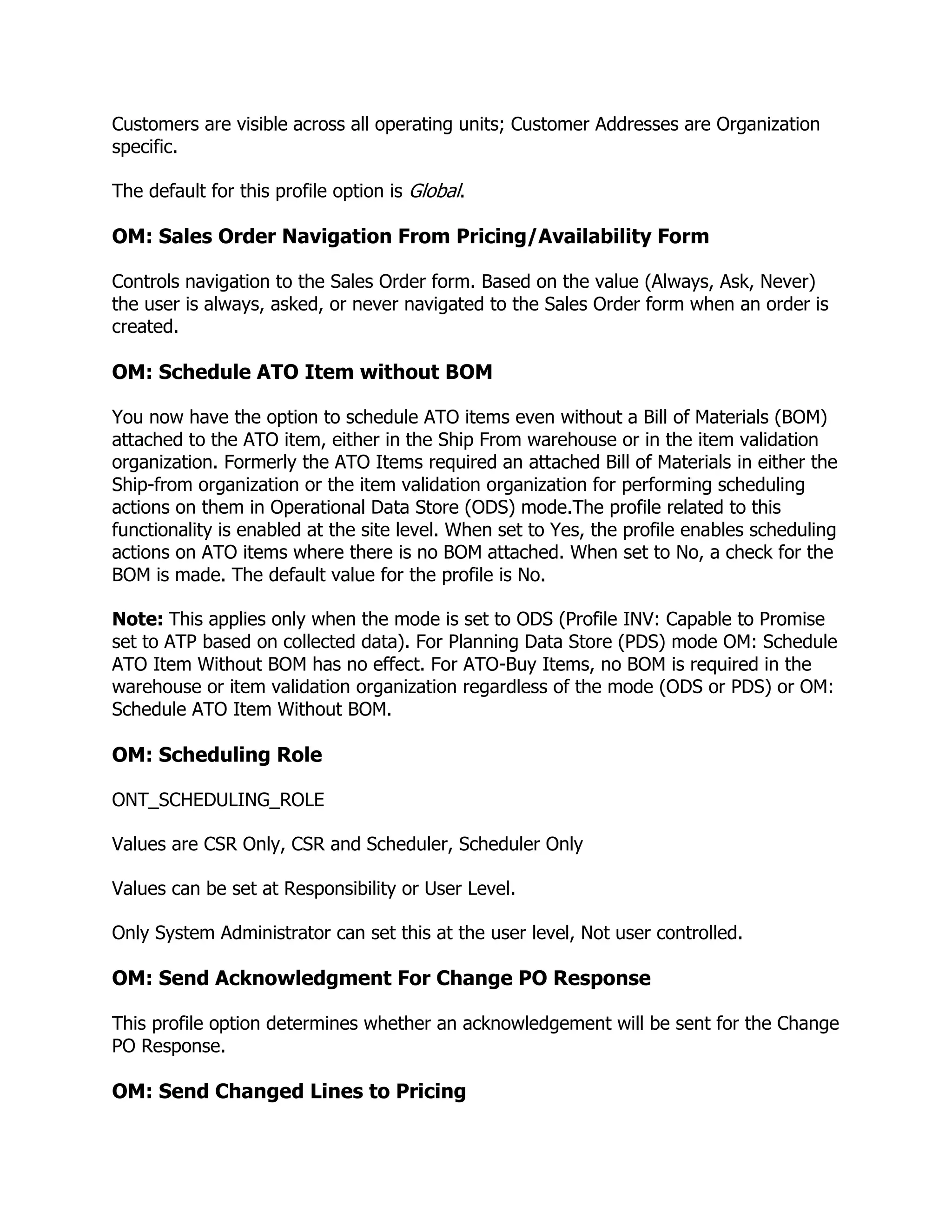 Customers are visible across all operating units; Customer Addresses are Organization specific.

The default for this profile option is Global.

OM: Sales Order Navigation From Pricing/Availability Form

Controls navigation to the Sales Order form. Based on the value (Always, Ask, Never) the user is always, asked, or never navigated to the Sales Order form when an order is created.

OM: Schedule ATO Item without BOM

You now have the option to schedule ATO items even without a Bill of Materials (BOM) attached to the ATO item, either in the Ship From warehouse or in the item validation organization. Formerly the ATO Items required an attached Bill of Materials in either the Ship-from organization or the item validation organization for performing scheduling actions on them in Operational Data Store (ODS) mode.The profile related to this functionality is enabled at the site level. When set to Yes, the profile enables scheduling actions on ATO items where there is no BOM attached. When set to No, a check for the BOM is made. The default value for the profile is No.

Note: This applies only when the mode is set to ODS (Profile INV: Capable to Promise set to ATP based on collected data). For Planning Data Store (PDS) mode OM: Schedule ATO Item Without BOM has no effect. For ATO-Buy Items, no BOM is required in the warehouse or item validation organization regardless of the mode (ODS or PDS) or OM: Schedule ATO Item Without BOM.

OM: Scheduling Role

ONT_SCHEDULING_ROLE

Values are CSR Only, CSR and Scheduler, Scheduler Only

Values can be set at Responsibility or User Level.

Only System Administrator can set this at the user level, Not user controlled.

OM: Send Acknowledgment For Change PO Response

This profile option determines whether an acknowledgement will be sent for the Change PO Response.

OM: Send Changed Lines to Pricing